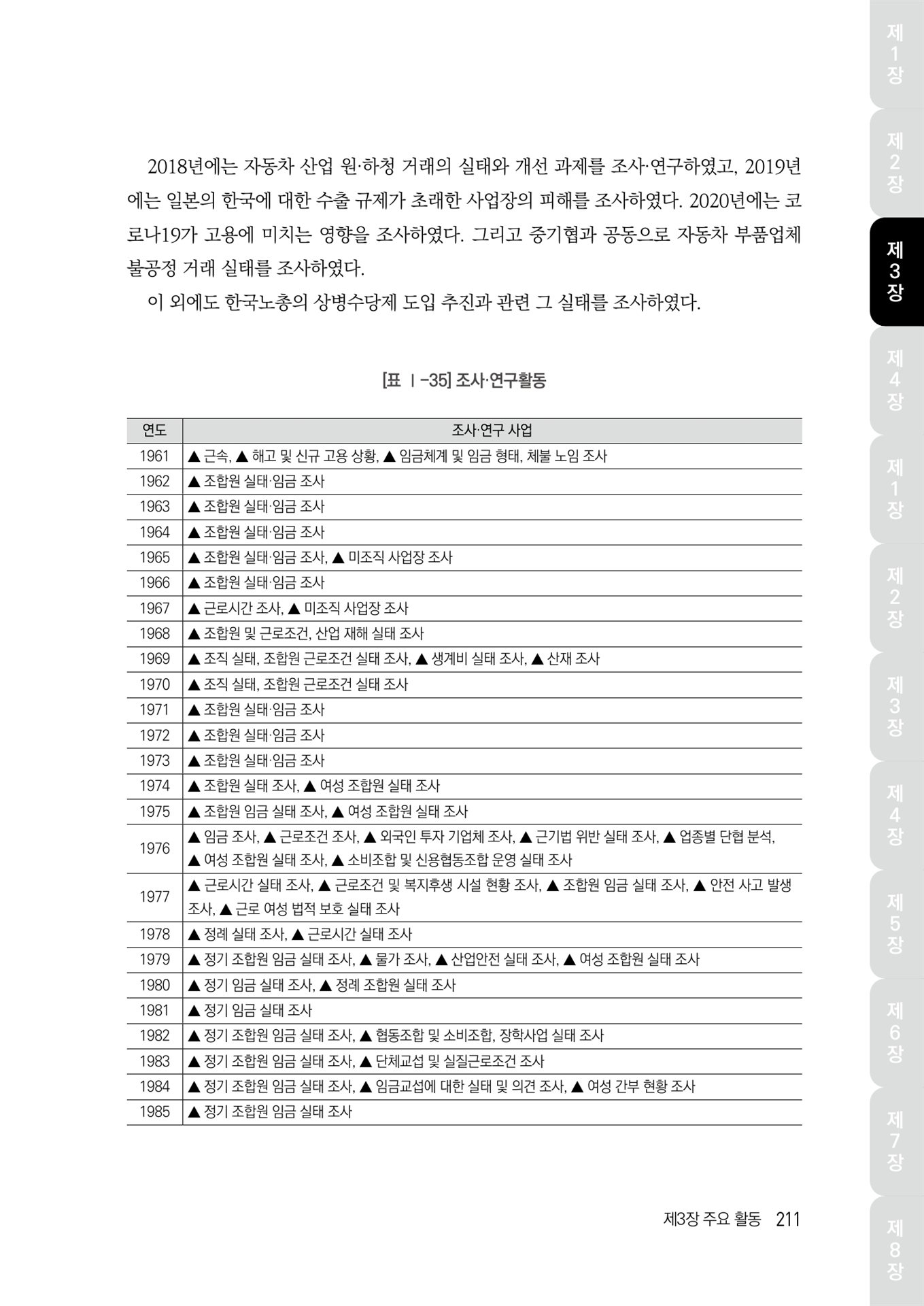 2018년에는 자동차 산업 원·하청 거래의 실태와 개선 과제를 조사·연구하였고, 2019년에는 일본의 한국에 대한 수출 규제가 초래한 사업장의 피해를 조사하였다. 2020년에는 코로나19가 고용에 미치는 영향을 조사하였다. 그리고 중기협과 공동으로 자동차 부품업체 불공정 거래 실태를 조사하였다.

이 외에도 한국노총의 상병수당제 도입 추진과 관련 그 실태를 조사하였다.

[표 Ⅰ-35] 조사·연구활동

| 연도 | 조사·연구 사업 |
|---|---|
| 1961 | ▲ 근속, ▲ 해고 및 신규 고용 상황, ▲ 임금체계 및 임금 형태, 체불 노임 조사 |
| 1962 | ▲ 조합원 실태·임금 조사 |
| 1963 | ▲ 조합원 실태·임금 조사 |
| 1964 | ▲ 조합원 실태·임금 조사 |
| 1965 | ▲ 조합원 실태·임금 조사, ▲ 미조직 사업장 조사 |
| 1966 | ▲ 조합원 실태·임금 조사 |
| 1967 | ▲ 근로시간 조사, ▲ 미조직 사업장 조사 |
| 1968 | ▲ 조합원 및 근로조건, 산업 재해 실태 조사 |
| 1969 | ▲ 조직 실태, 조합원 근로조건 실태 조사, ▲ 생계비 실태 조사, ▲ 산재 조사 |
| 1970 | ▲ 조직 실태, 조합원 근로조건 실태 조사 |
| 1971 | ▲ 조합원 실태·임금 조사 |
| 1972 | ▲ 조합원 실태·임금 조사 |
| 1973 | ▲ 조합원 실태·임금 조사 |
| 1974 | ▲ 조합원 실태 조사, ▲ 여성 조합원 실태 조사 |
| 1975 | ▲ 조합원 임금 실태 조사, ▲ 여성 조합원 실태 조사 |
| 1976 | ▲ 임금 조사, ▲ 근로조건 조사, ▲ 외국인 투자 기업체 조사, ▲ 근기법 위반 실태 조사, ▲ 업종별 단협 분석, ▲ 여성 조합원 실태 조사, ▲ 소비조합 및 신용협동조합 운영 실태 조사 |
| 1977 | ▲ 근로시간 실태 조사, ▲ 근로조건 및 복지후생 시설 현황 조사, ▲ 조합원 임금 실태 조사, ▲ 안전 사고 발생 조사, ▲ 근로 여성 법적 보호 실태 조사 |
| 1978 | ▲ 정례 실태 조사, ▲ 근로시간 실태 조사 |
| 1979 | ▲ 정기 조합원 임금 실태 조사, ▲ 물가 조사, ▲ 산업안전 실태 조사, ▲ 여성 조합원 실태 조사 |
| 1980 | ▲ 정기 임금 실태 조사, ▲ 정례 조합원 실태 조사 |
| 1981 | ▲ 정기 임금 실태 조사 |
| 1982 | ▲ 정기 조합원 임금 실태 조사, ▲ 협동조합 및 소비조합, 장학사업 실태 조사 |
| 1983 | ▲ 정기 조합원 임금 실태 조사, ▲ 단체교섭 및 실질근로조건 조사 |
| 1984 | ▲ 정기 조합원 임금 실태 조사, ▲ 임금교섭에 대한 실태 및 의견 조사, ▲ 여성 간부 현황 조사 |
| 1985 | ▲ 정기 조합원 임금 실태 조사 |

제3장 주요 활동 211

제1장 제2장 제3장 제4장 제1장 제2장 제3장 제4장 제5장 제6장 제7장 제8장